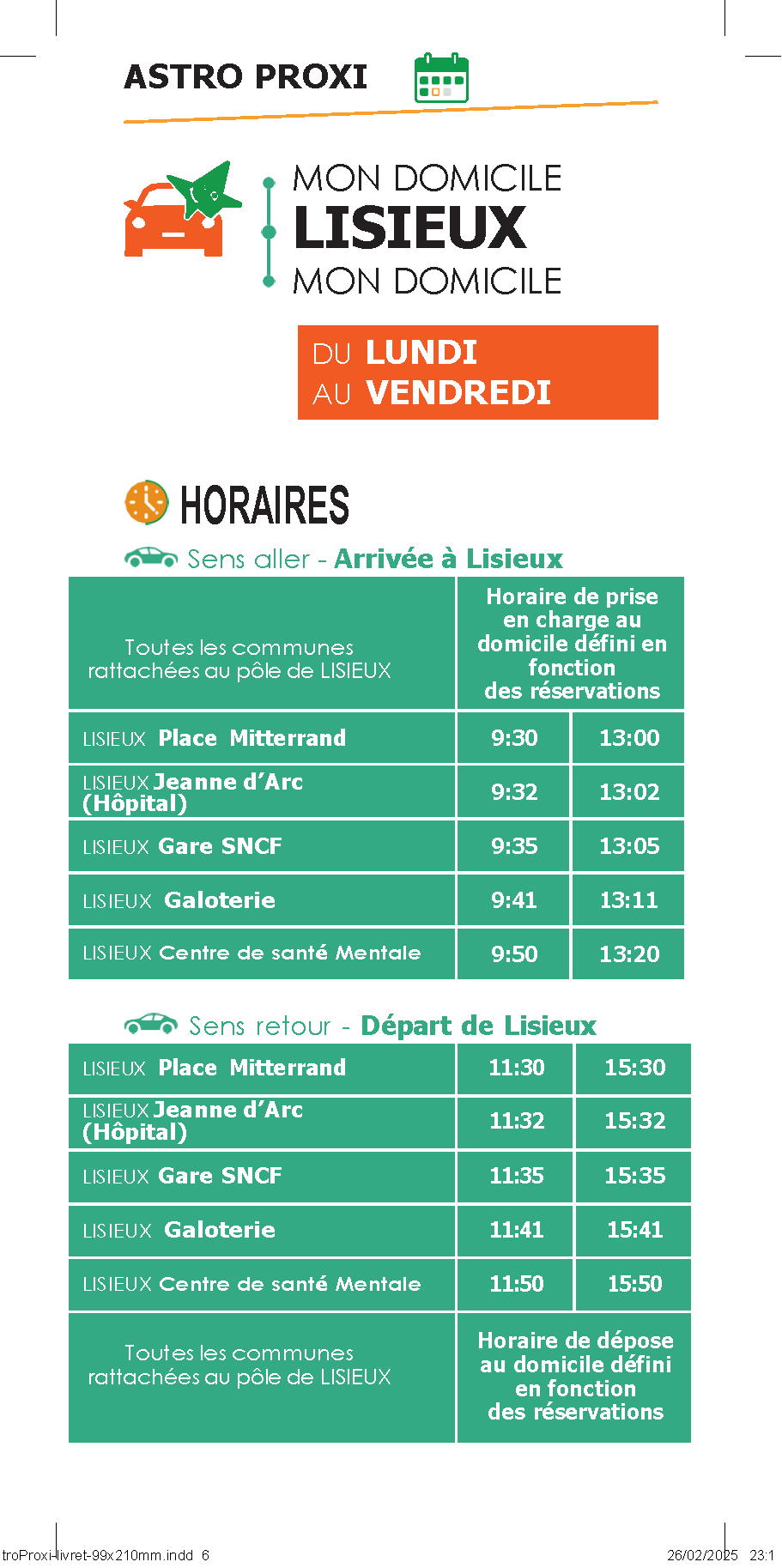 ASTRO PROXI

MON DOMICILE
LISIEUX
MON DOMICILE

DU LUNDI
AU VENDREDI

HORAIRES

Sens aller - Arrivée à Lisieux

| Toutes les communes rattachées au pôle de LISIEUX | Horaire de prise en charge au domicile défini en fonction des réservations | |
|---|---|---|
| LISIEUX Place Mitterrand | 9:30 | 13:00 |
| LISIEUX Jeanne d'Arc (Hôpital) | 9:32 | 13:02 |
| LISIEUX Gare SNCF | 9:35 | 13:05 |
| LISIEUX Galoterie | 9:41 | 13:11 |
| LISIEUX Centre de santé Mentale | 9:50 | 13:20 |

Sens retour - Départ de Lisieux

| LISIEUX Place Mitterrand | 11:30 | 15:30 |
|---|---|---|
| LISIEUX Jeanne d'Arc (Hôpital) | 11:32 | 15:32 |
| LISIEUX Gare SNCF | 11:35 | 15:35 |
| LISIEUX Galoterie | 11:41 | 15:41 |
| LISIEUX Centre de santé Mentale | 11:50 | 15:50 |
| Toutes les communes rattachées au pôle de LISIEUX | Horaire de dépose au domicile défini en fonction des réservations | |

troProxi-livret-99x210mm.indd 6 26/02/2025 23:1